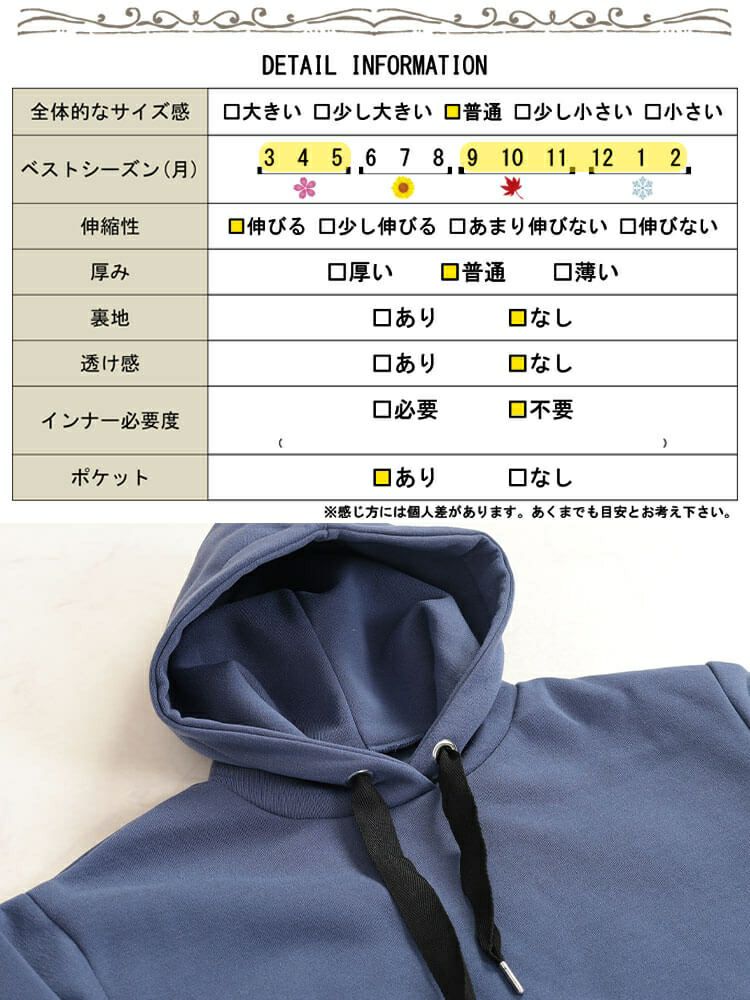 DETAIL INFORMATION

| 全体的なサイズ感 | □大きい □少し大きい □普通 □少し小さい □小さい |
|---|---|
| ベストシーズン(月) | 3 4 5 6 7 8 9 10 11 12 1 2 |
| 伸縮性 | □伸びる □少し伸びる □あまり伸びない □伸びない |
| 厚み | □厚い □普通 □薄い |
| 裏地 | □あり □なし |
| 透け感 | □あり □なし |
| インナー必要度 | □必要 □不要 ( ) |
| ポケット | □あり □なし |

※感じ方には個人差があります。あくまでも目安とお考え下さい。